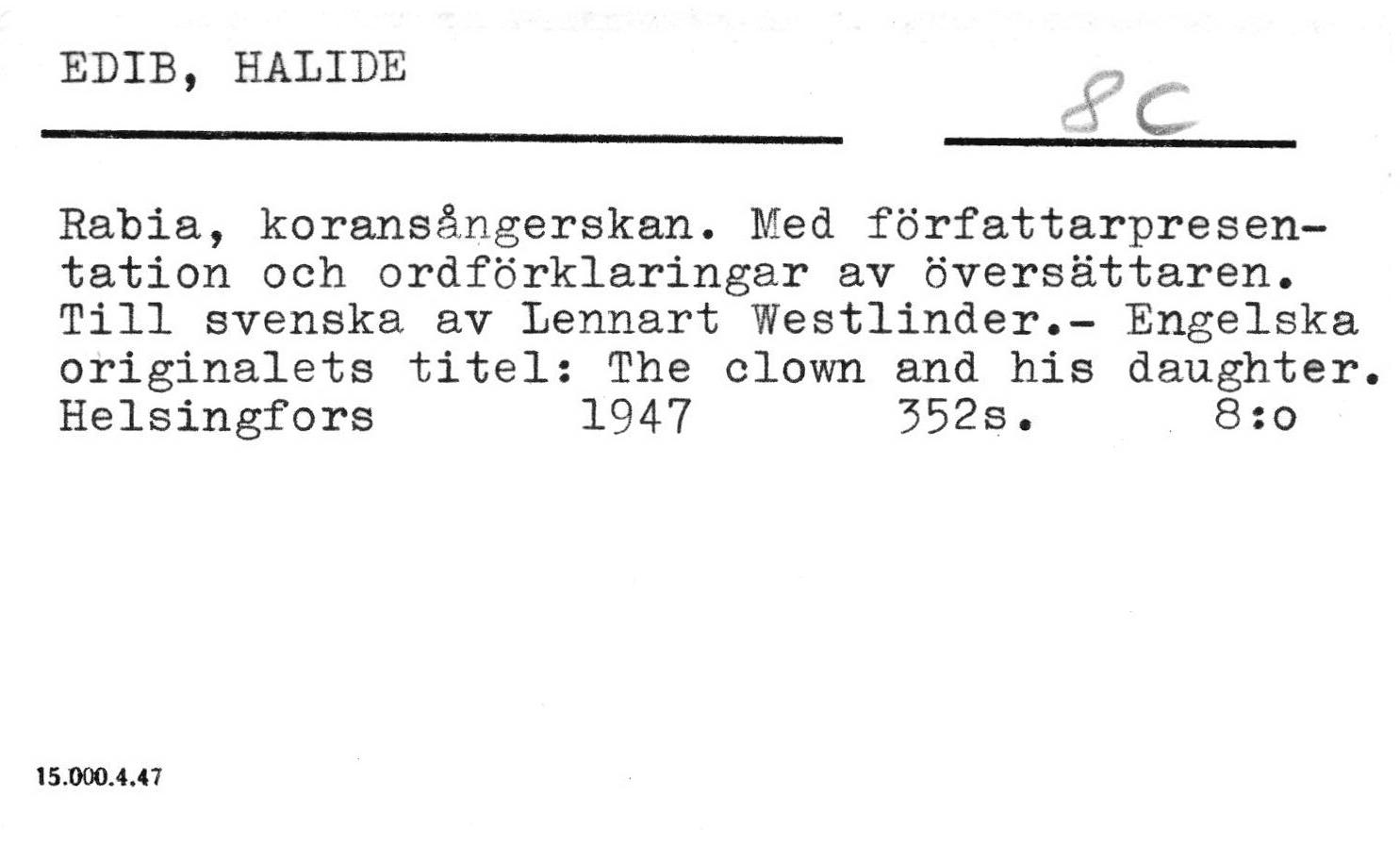 EDIB, HALIDE

8C

Rabia, koransångerskan. Med författarpresentation och ordförklaringar av översättaren. Till svenska av Lennart Westlinder.- Engelska originalets titel: The clown and his daughter.
Helsingfors 1947 352s. 8:o

15.000.4.47